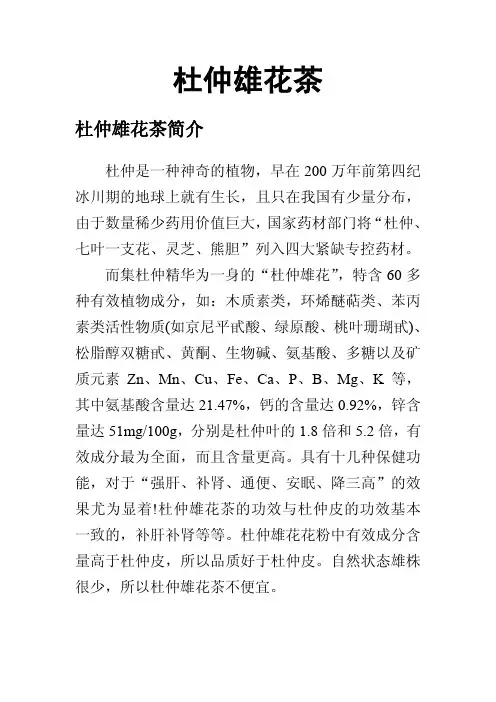 杜仲雄花茶

杜仲雄花茶简介

杜仲是一种神奇的植物，早在 200 万年前第四纪冰川期的地球上就有生长，且只在我国有少量分布，由于数量稀少药用价值巨大，国家药材部门将“杜仲、七叶一支花、灵芝、熊胆”列入四大紧缺专控药材。

而集杜仲精华为一身的“杜仲雄花”，特含 60 多种有效植物成分，如：木质素类，环烯醚萜类、苯丙素类活性物质(如京尼平甙酸、绿原酸、桃叶珊瑚甙)、松脂醇双糖甙、黄酮、生物碱、氨基酸、多糖以及矿质元素 Zn、Mn、Cu、Fe、Ca、P、B、Mg、K 等，其中氨基酸含量达 21.47%，钙的含量达 0.92%，锌含量达 51mg/100g，分别是杜仲叶的 1.8 倍和 5.2 倍，有效成分最为全面，而且含量更高。具有十几种保健功能，对于“强肝、补肾、通便、安眠、降三高”的效果尤为显着!杜仲雄花茶的功效与杜仲皮的功效基本一致的，补肝补肾等等。杜仲雄花花粉中有效成分含量高于杜仲皮，所以品质好于杜仲皮。自然状态雄株很少，所以杜仲雄花茶不便宜。